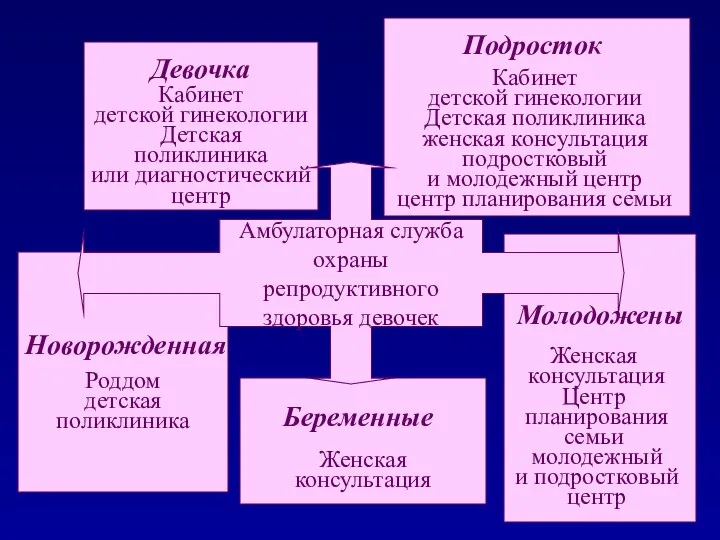 Девочка
Кабинет детской гинекологии Детская поликлиника или диагностический центр

Подросток
Кабинет детской гинекологии Детская поликлиника женская консультация подростковый и молодежный центр центр планирования семьи

Амбулаторная служба охраны репродуктивного здоровья девочек

Новорожденная
Роддом детская поликлиника

Беременные
Женская консультация

Молодожены
Женская консультация Центр планирования семьи молодежный и подростковый центр